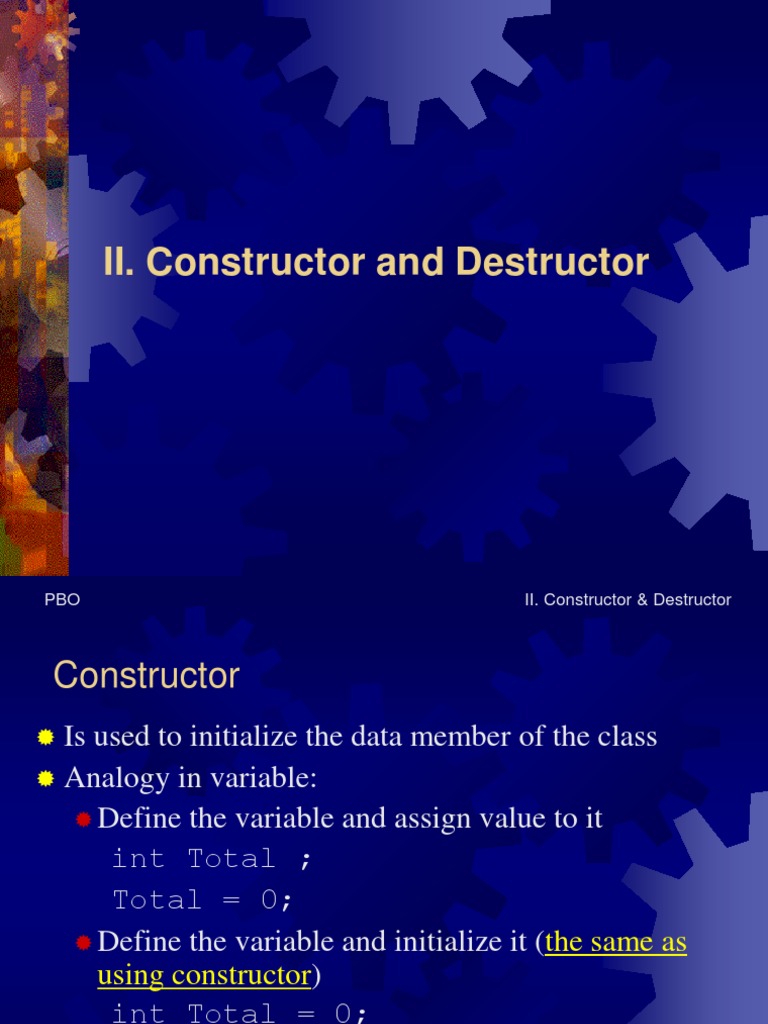 II. Constructor and Destructor

PBO

II. Constructor & Destructor

Constructor

Is used to initialize the data member of the class

Analogy in variable:

Define the variable and assign value to it

int Total ;

Total = 0;

Define the variable and initialize it (the same as using constructor)

int Total = 0;